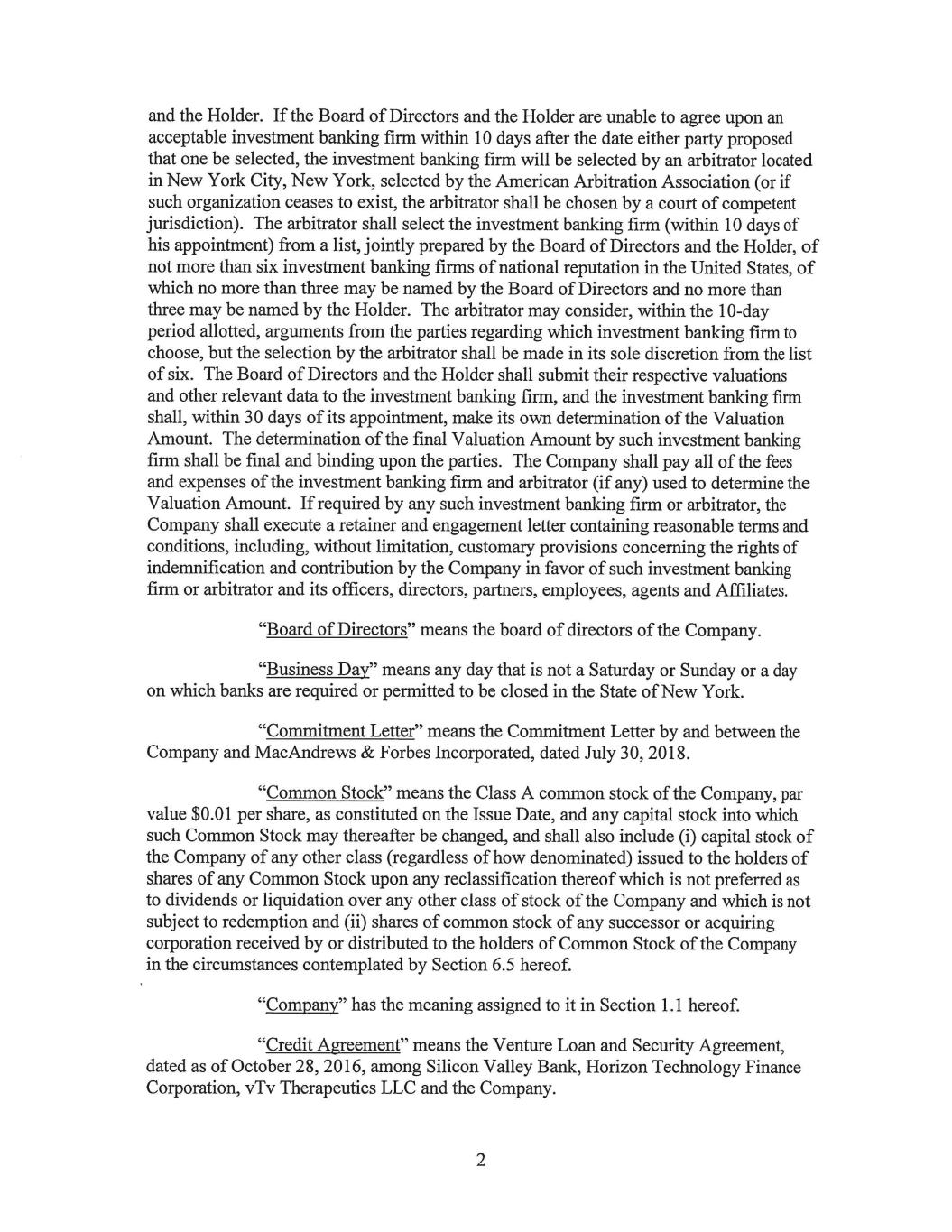 and the Holder. If the Board of Directors and the Holder are unable to agree upon an acceptable investment banking firm within 10 days after the date either party proposed that one be selected, the investment banking firm will be selected by an arbitrator located in New York City, New York, selected by the American Arbitration Association (or if such organization ceases to exist, the arbitrator shall be chosen by a court of competent jurisdiction). The arbitrator shall select the investment banking firm (within 10 days of his appointment) from a list, jointly prepared by the Board of Directors and the Holder, of not more than six investment banking firms of national reputation in the United States, of which no more than three may be named by the Board of Directors and no more than three may be named by the Holder. The arbitrator may consider, within the 10-day period allotted, arguments from the parties regarding which investment banking firm to choose, but the selection by the arbitrator shall be made in its sole discretion from the list of six. The Board of Directors and the Holder shall submit their respective valuations and other relevant data to the investment banking firm, and the investment banking firm shall, within 30 days of its appointment, make its own determination of the Valuation Amount. The determination of the final Valuation Amount by such investment banking firm shall be final and binding upon the parties. The Company shall pay all of the fees and expenses of the investment banking firm and arbitrator (if any) used to determine the Valuation Amount. If required by any such investment banking firm or arbitrator, the Company shall execute a retainer and engagement letter containing reasonable terms and conditions, including, without limitation, customary provisions concerning the rights of indemnification and contribution by the Company in favor of such investment banking firm or arbitrator and its officers, directors, partners, employees, agents and Affiliates.

"Board of Directors" means the board of directors of the Company.

"Business Day" means any day that is not a Saturday or Sunday or a day on which banks are required or permitted to be closed in the State of New York.

"Commitment Letter" means the Commitment Letter by and between the Company and MacAndrews & Forbes Incorporated, dated July 30, 2018.

"Common Stock" means the Class A common stock of the Company, par value $0.01 per share, as constituted on the Issue Date, and any capital stock into which such Common Stock may thereafter be changed, and shall also include (i) capital stock of the Company of any other class (regardless of how denominated) issued to the holders of shares of any Common Stock upon any reclassification thereof which is not preferred as to dividends or liquidation over any other class of stock of the Company and which is not subject to redemption and (ii) shares of common stock of any successor or acquiring corporation received by or distributed to the holders of Common Stock of the Company in the circumstances contemplated by Section 6.5 hereof.

"Company" has the meaning assigned to it in Section 1.1 hereof.

"Credit Agreement" means the Venture Loan and Security Agreement, dated as of October 28, 2016, among Silicon Valley Bank, Horizon Technology Finance Corporation, vTv Therapeutics LLC and the Company.

2